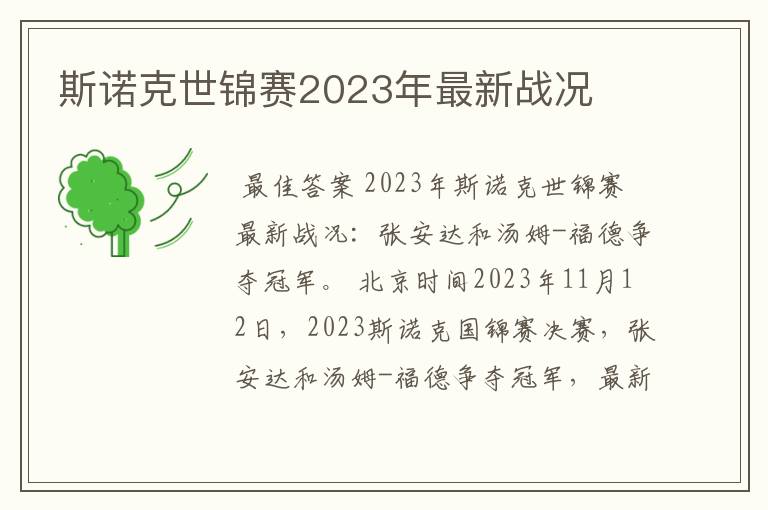 斯诺克世锦赛2023年最新战况

最佳答案 2023年斯诺克世锦赛最新战况：张安达和汤姆-福德争夺冠军。 北京时间2023年11月12日，2023斯诺克国锦赛决赛，张安达和汤姆-福德争夺冠军，最新